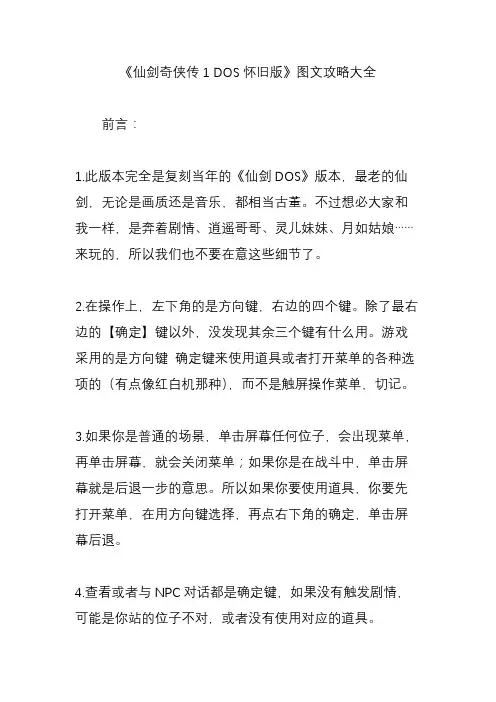 《仙剑奇侠传 1 DOS 怀旧版》图文攻略大全

前言：

1.此版本完全是复刻当年的《仙剑 DOS》版本，最老的仙剑，无论是画质还是音乐、都相当古董。不过想必大家和我一样，是奔着剧情、逍遥哥哥、灵儿妹妹、月如姑娘……来玩的，所以我们也不要在意这些细节了。

2.在操作上，左下角的是方向键，右边的四个键。除了最右边的【确定】键以外，没发现其余三个键有什么用。游戏采用的是方向键 确定键来使用道具或者打开菜单的各种选项的（有点像红白机那种），而不是触屏操作菜单，切记。

3.如果你是普通的场景，单击屏幕任何位子，会出现菜单，再单击屏幕，就会关闭菜单；如果你是在战斗中，单击屏幕就是后退一步的意思。所以如果你要使用道具，你要先打开菜单，在用方向键选择，再点右下角的确定，单击屏幕后退。

4.查看或者与 NPC 对话都是确定键，如果没有触发剧情，可能是你站的位子不对，或者没有使用对应的道具。